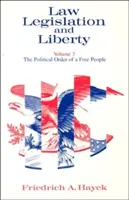 Law
Legislation
and
Liberty

Volume 3
The Political Order of a Free People

Friedrich A. Hayek